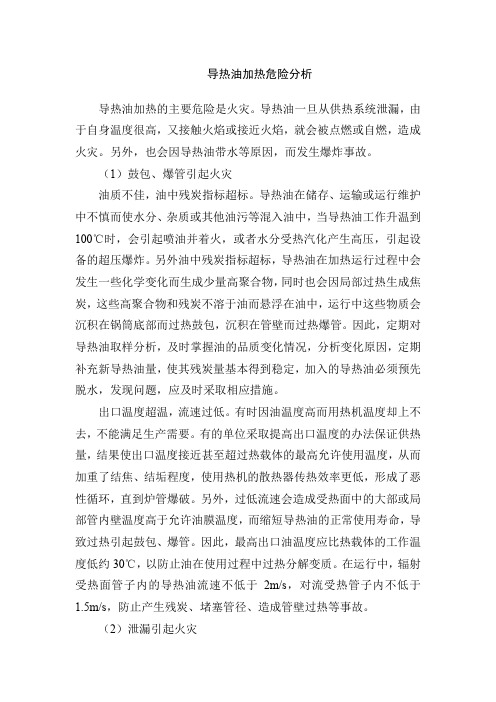 导热油加热危险分析

导热油加热的主要危险是火灾。导热油一旦从供热系统泄漏，由于自身温度很高，又接触火焰或接近火焰，就会被点燃或自燃，造成火灾。另外，也会因导热油带水等原因，而发生爆炸事故。

（1）鼓包、爆管引起火灾

油质不佳，油中残炭指标超标。导热油在储存、运输或运行维护中不慎而使水分、杂质或其他油污等混入油中，当导热油工作升温到100℃时，会引起喷油并着火，或者水分受热汽化产生高压，引起设备的超压爆炸。另外油中残炭指标超标，导热油在加热运行过程中会发生一些化学变化而生成少量高聚合物，同时也会因局部过热生成焦炭，这些高聚合物和残炭不溶于油而悬浮在油中，运行中这些物质会沉积在锅筒底部而过热鼓包，沉积在管壁而过热爆管。因此，定期对导热油取样分析，及时掌握油的品质变化情况，分析变化原因，定期补充新导热油量，使其残炭量基本得到稳定，加入的导热油必须预先脱水，发现问题，应及时采取相应措施。

出口温度超温，流速过低。有时因油温度高而用热机温度却上不去，不能满足生产需要。有的单位采取提高出口温度的办法保证供热量，结果使出口温度接近甚至超过热载体的最高允许使用温度，从而加重了结焦、结垢程度，使用热机的散热器传热效率更低，形成了恶性循环，直到炉管爆破。另外，过低流速会造成受热面中的大部或局部管内壁温度高于允许油膜温度，而缩短导热油的正常使用寿命，导致过热引起鼓包、爆管。因此，最高出口油温度应比热载体的工作温度低约30℃，以防止油在使用过程中过热分解变质。在运行中，辐射受热面管子内的导热油流速不低于 2m/s，对流受热管子内不低于1.5m/s，防止产生残炭、堵塞管径、造成管壁过热等事故。

（2）泄漏引起火灾